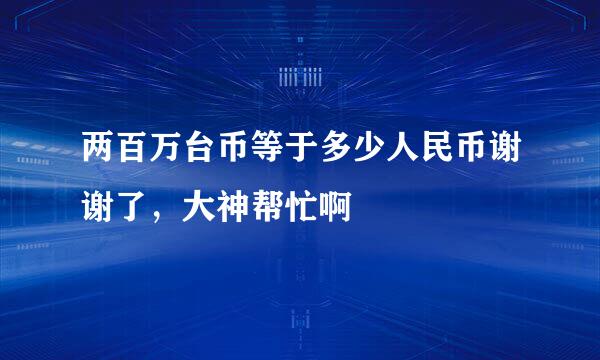 两百万台币等于多少人民币谢谢了，大神帮忙啊